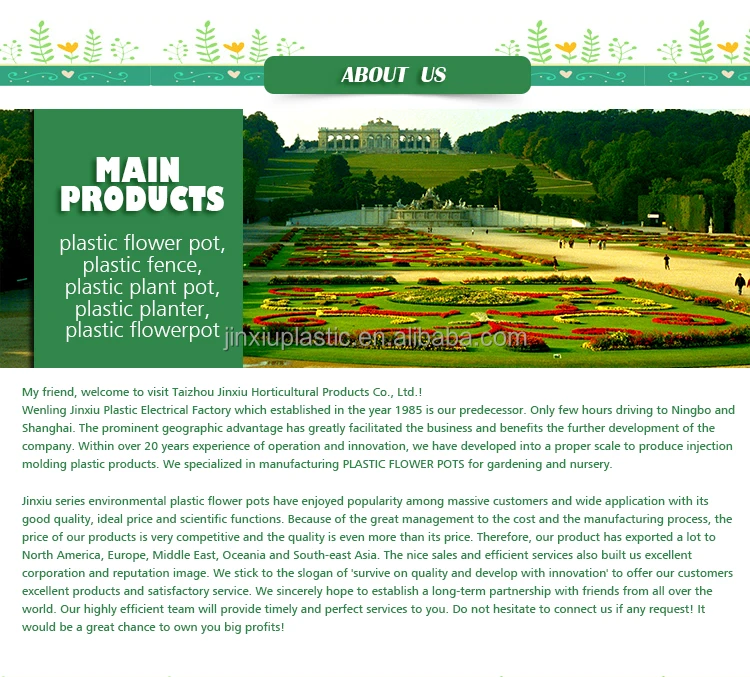 ABOUT US

MAIN PRODUCTS

plastic flower pot, plastic fence, plastic plant pot, plastic planter, plastic flowerpot

jinxiuplastic.en.alibaba.com

My friend, welcome to visit Taizhou Jinxiu Horticultural Products Co., Ltd.!
Wenling Jinxiu Plastic Electrical Factory which established in the year 1985 is our predecessor. Only few hours driving to Ningbo and Shanghai. The prominent geographic advantage has greatly facilitated the business and benefits the further development of the company. Within over 20 years experience of operation and innovation, we have developed into a proper scale to produce injection molding plastic products. We specialized in manufacturing PLASTIC FLOWER POTS for gardening and nursery.

Jinxiu series environmental plastic flower pots have enjoyed popularity among massive customers and wide application with its good quality, ideal price and scientific functions. Because of the great management to the cost and the manufacturing process, the price of our products is very competitive and the quality is even more than its price. Therefore, our product has exported a lot to North America, Europe, Middle East, Oceania and South-east Asia. The nice sales and efficient services also built us excellent corporation and reputation image. We stick to the slogan of 'survive on quality and develop with innovation' to offer our customers excellent products and satisfactory service. We sincerely hope to establish a long-term partnership with friends from all over the world. Our highly efficient team will provide timely and perfect services to you. Do not hesitate to connect us if any request! It would be a great chance to own you big profits!